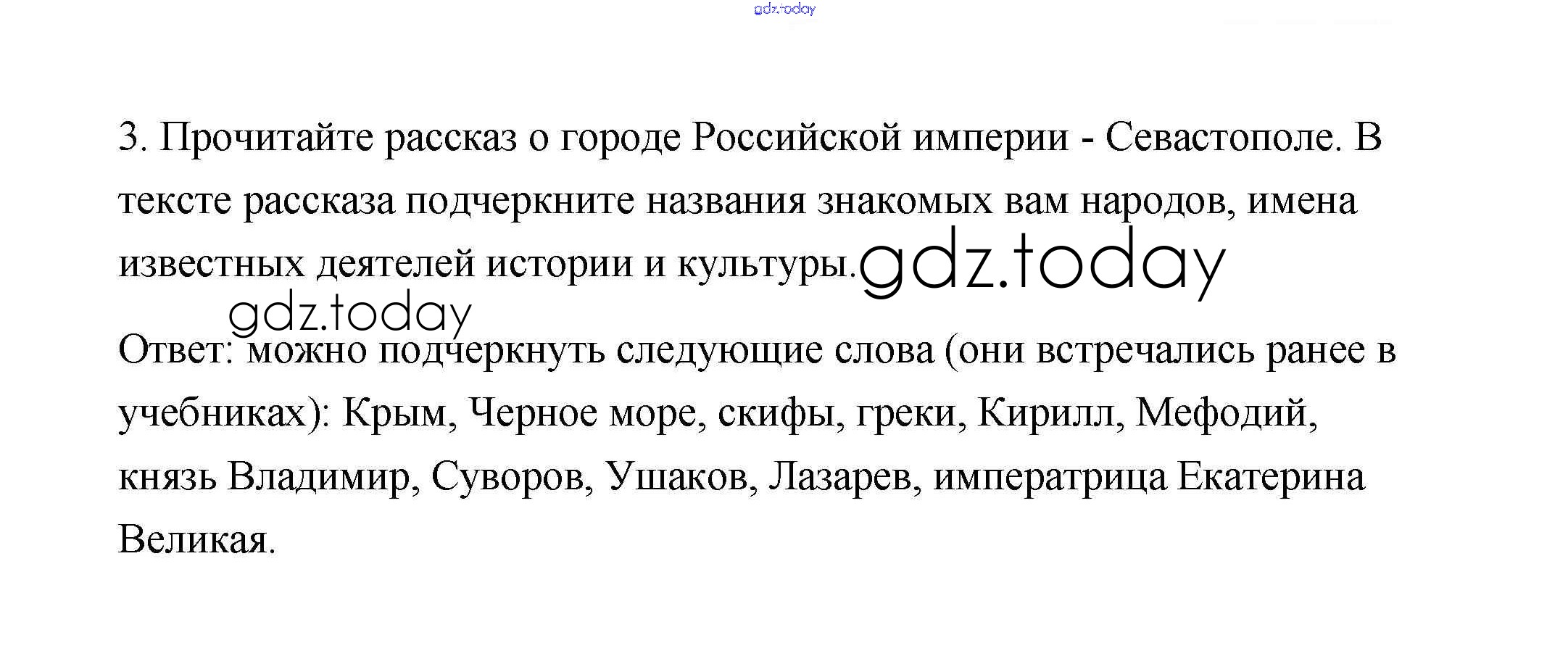 3. Прочитайте рассказ о городе Российской империи - Севастополе. В тексте рассказа подчеркните названия знакомых вам народов, имена известных деятелей истории и культуры.

Ответ: можно подчеркнуть следующие слова (они встречались ранее в учебниках): Крым, Черное море, скифы, греки, Кирилл, Мефодий, князь Владимир, Суворов, Ушаков, Лазарев, императрица Екатерина Великая.

gdz.today